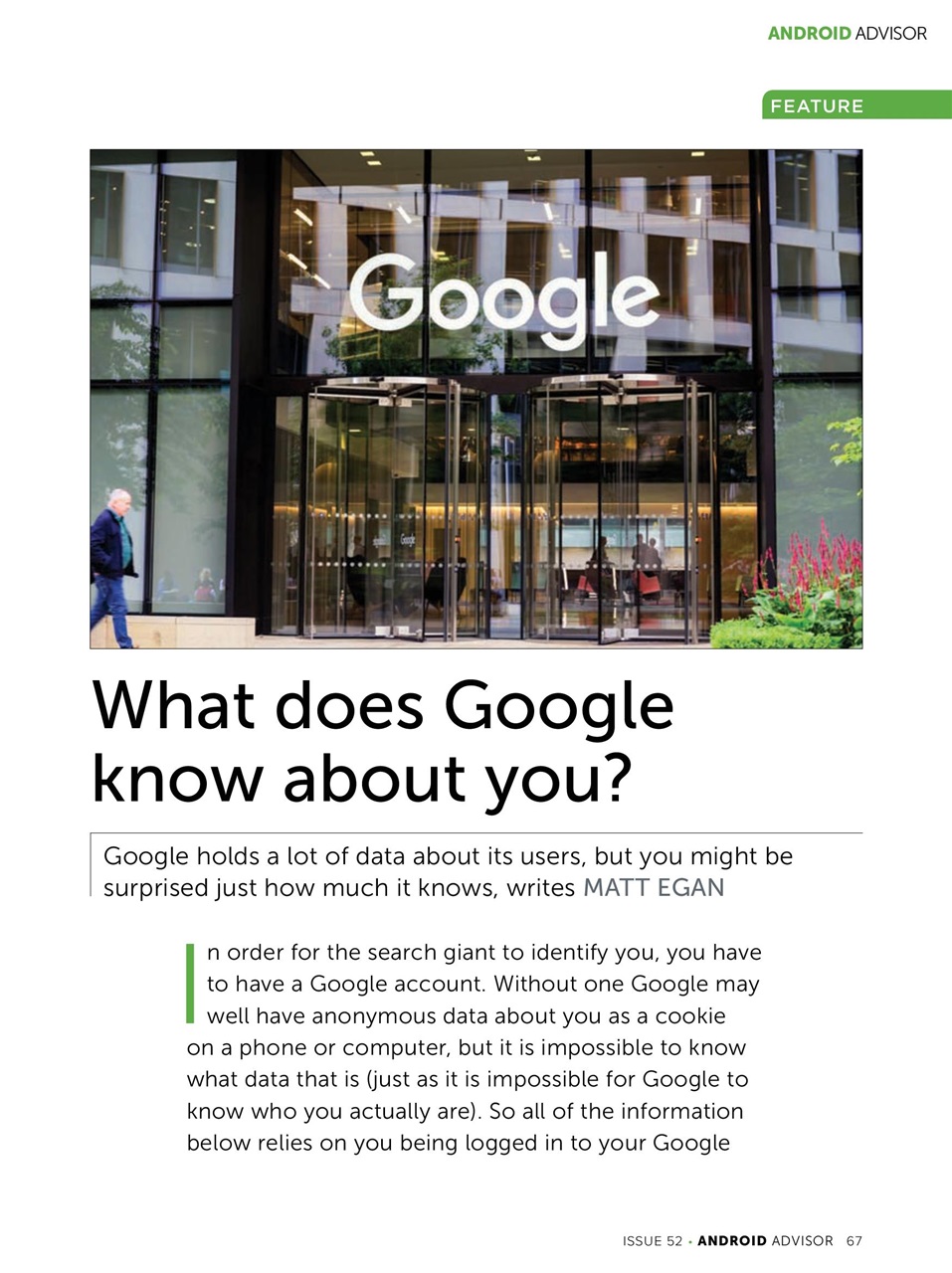 ANDROID ADVISOR

FEATURE

Google

What does Google know about you?

Google holds a lot of data about its users, but you might be surprised just how much it knows, writes MATT EGAN

In order for the search giant to identify you, you have to have a Google account. Without one Google may well have anonymous data about you as a cookie on a phone or computer, but it is impossible to know what data that is (just as it is impossible for Google to know who you actually are). So all of the information below relies on you being logged in to your Google

ISSUE 52 • ANDROID ADVISOR 67